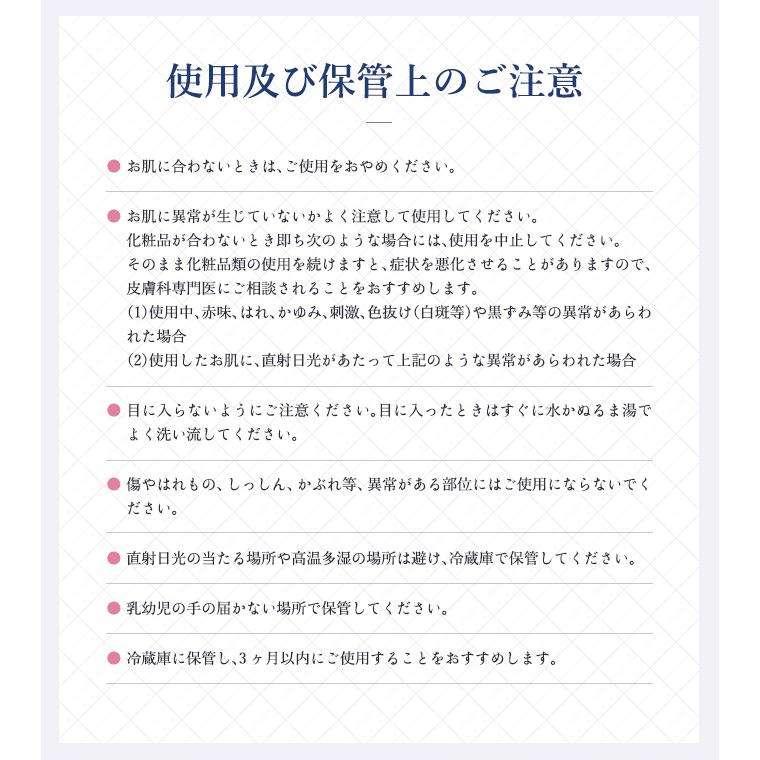 使用及び保管上のご注意

● お肌に合わないときは、ご使用をおやめください。

● お肌に異常が生じていないかよく注意して使用してください。
化粧品が合わないとき即ち次のような場合には、使用を中止してください。
そのまま化粧品類の使用を続けますと、症状を悪化させることがありますので、皮膚科専門医にご相談されることをおすすめします。
(1)使用中、赤味、はれ、かゆみ、刺激、色抜け(白斑等)や黒ずみ等の異常があらわれた場合
(2)使用したお肌に、直射日光があたって上記のような異常があらわれた場合

● 目に入らないようにご注意ください。目に入ったときはすぐに水かぬるま湯でよく洗い流してください。

● 傷やはれもの、しっしん、かぶれ等、異常がある部位にはご使用にならないでください。

● 直射日光の当たる場所や高温多湿の場所は避け、冷蔵庫で保管してください。

● 乳幼児の手の届かない場所で保管してください。

● 冷蔵庫に保管し、3ヶ月以内にご使用することをおすすめします。